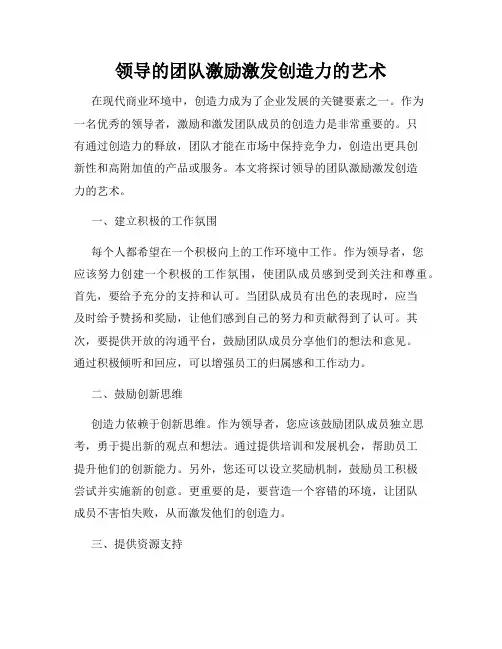 领导的团队激励激发创造力的艺术

在现代商业环境中，创造力成为了企业发展的关键要素之一。作为一名优秀的领导者，激励和激发团队成员的创造力是非常重要的。只有通过创造力的释放，团队才能在市场中保持竞争力，创造出更具创新性和高附加值的产品或服务。本文将探讨领导的团队激励激发创造力的艺术。

一、建立积极的工作氛围

每个人都希望在一个积极向上的工作环境中工作。作为领导者，您应该努力创建一个积极的工作氛围，使团队成员感到受到关注和尊重。首先，要给予充分的支持和认可。当团队成员有出色的表现时，应当及时给予赞扬和奖励，让他们感到自己的努力和贡献得到了认可。其次，要提供开放的沟通平台，鼓励团队成员分享他们的想法和意见。通过积极倾听和回应，可以增强员工的归属感和工作动力。

二、鼓励创新思维

创造力依赖于创新思维。作为领导者，您应该鼓励团队成员独立思考，勇于提出新的观点和想法。通过提供培训和发展机会，帮助员工提升他们的创新能力。另外，您还可以设立奖励机制，鼓励员工积极尝试并实施新的创意。更重要的是，要营造一个容错的环境，让团队成员不害怕失败，从而激发他们的创造力。

三、提供资源支持